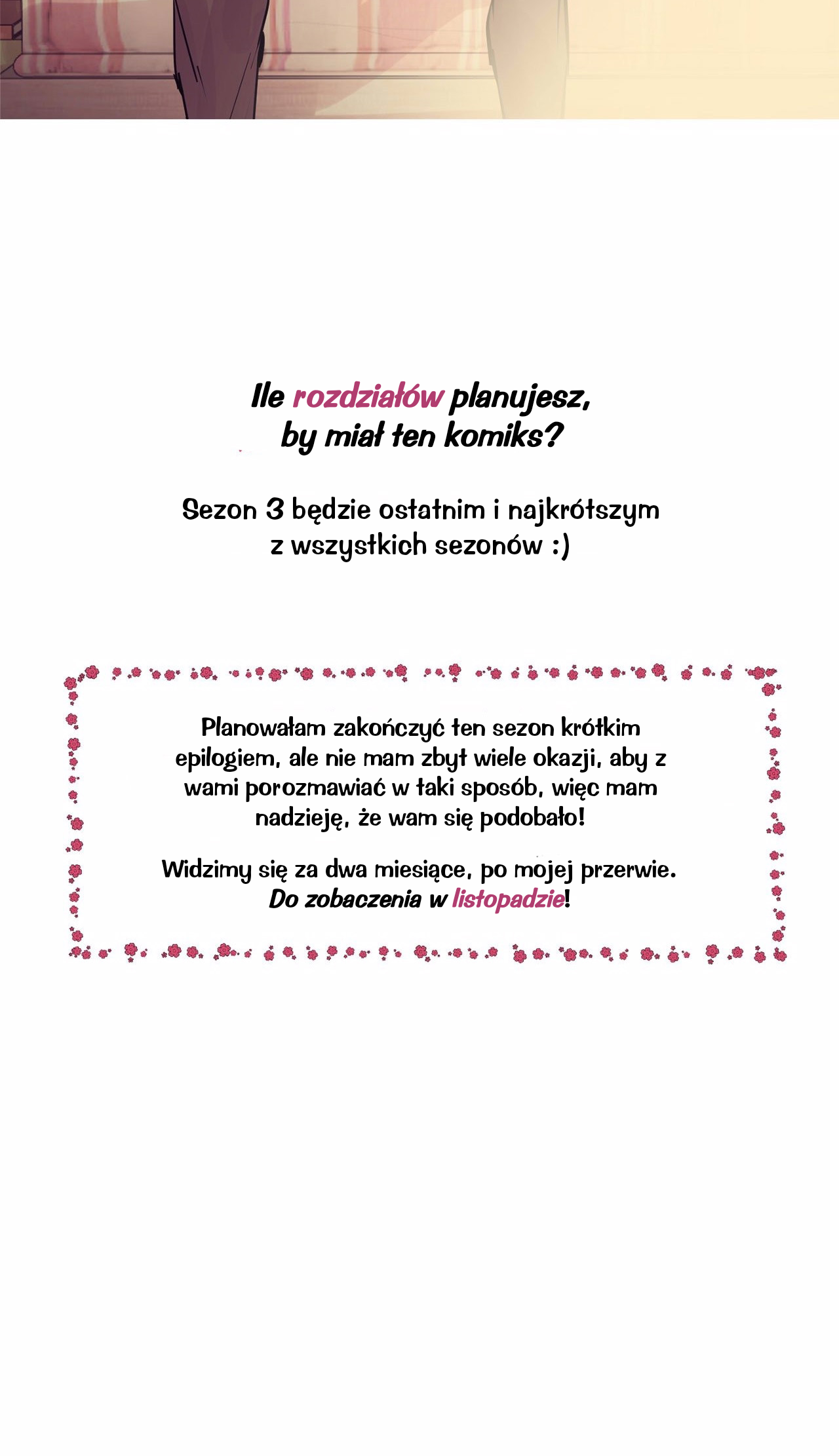 Ile rozdziałów planujesz,
by miał ten komiks?

Sezon 3 będzie ostatnim i najkrótszym z wszystkich sezonów :)

Planowałam zakończyć ten sezon krótkim epilogiem, ale nie mam zbyt wiele okazji, aby z wami porozmawiać w taki sposób, więc mam nadzieję, że wam się podobało!

Widzimy się za dwa miesiące, po mojej przerwie. Do zobaczenia w listopadzie!